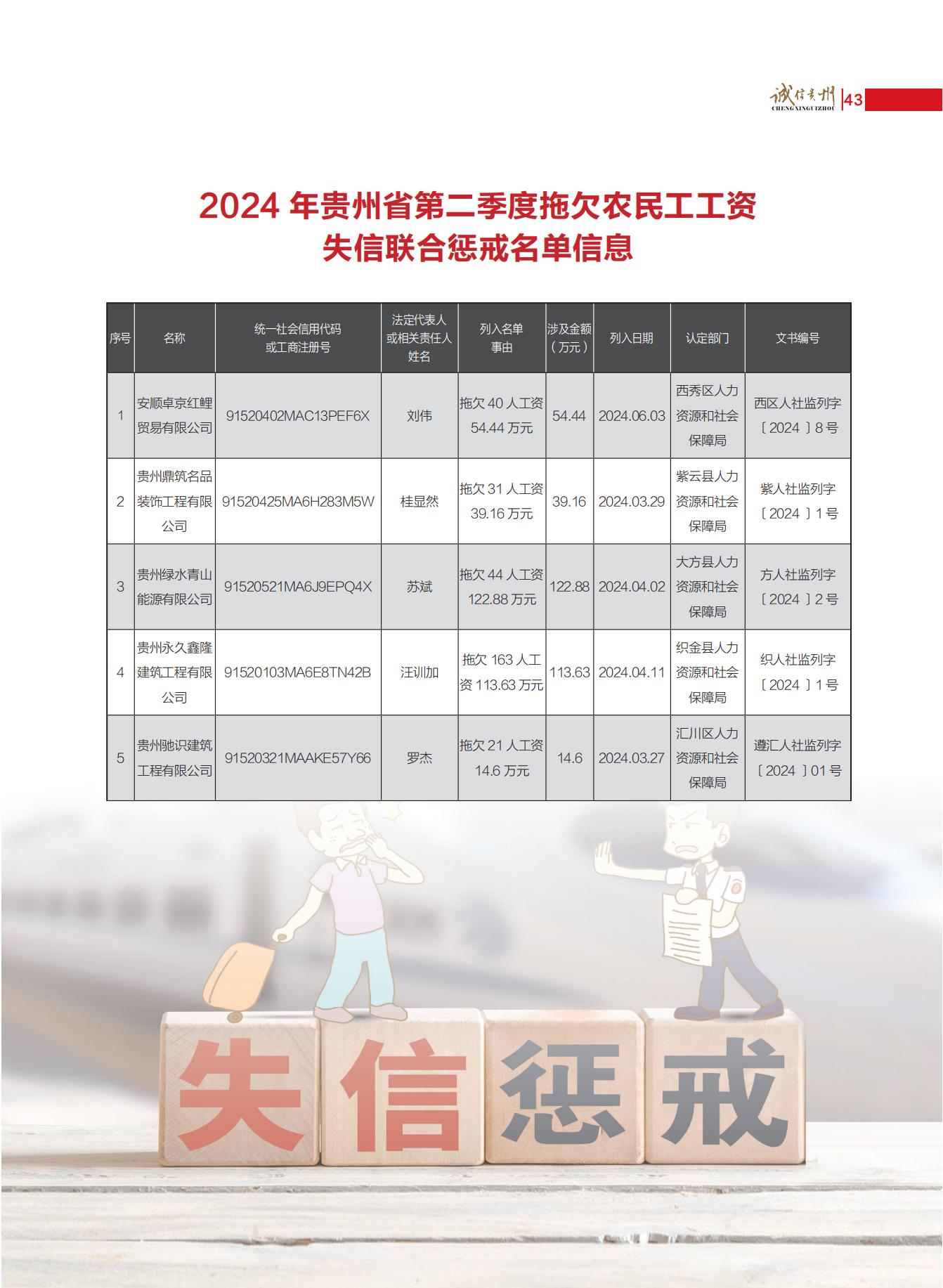 诚信贵州 CHENGXINGUIZHOU 43

2024 年贵州省第二季度拖欠农民工工资失信联合惩戒名单信息

| 序号 | 名称 | 统一社会信用代码或工商注册号 | 法定代表人或相关责任人姓名 | 列入名单事由 | 涉及金额（万元） | 列入日期 | 认定部门 | 文书编号 |
|---|---|---|---|---|---|---|---|---|
| 1 | 安顺卓京红鲤贸易有限公司 | 91520402MAC13PEF6X | 刘伟 | 拖欠 40 人工资 54.44 万元 | 54.44 | 2024.06.03 | 西秀区人力资源和社会保障局 | 西区人社监列字〔2024〕8 号 |
| 2 | 贵州鼎筑名品装饰工程有限公司 | 91520425MA6H283M5W | 桂显然 | 拖欠 31 人工资 39.16 万元 | 39.16 | 2024.03.29 | 紫云县人力资源和社会保障局 | 紫人社监列字〔2024〕1 号 |
| 3 | 贵州绿水青山能源有限公司 | 91520521MA6J9EPQ4X | 苏斌 | 拖欠 44 人工资 122.88 万元 | 122.88 | 2024.04.02 | 大方县人力资源和社会保障局 | 方人社监列字〔2024〕2 号 |
| 4 | 贵州永久鑫隆建筑工程有限公司 | 91520103MA6E8TN42B | 汪训加 | 拖欠 163 人工资 113.63 万元 | 113.63 | 2024.04.11 | 织金县人力资源和社会保障局 | 织人社监列字〔2024〕1 号 |
| 5 | 贵州驰识建筑工程有限公司 | 91520321MAAKE57Y66 | 罗杰 | 拖欠 21 人工资 14.6 万元 | 14.6 | 2024.03.27 | 汇川区人力资源和社会保障局 | 遵汇人社监列字〔2024〕01 号 |

失信惩戒